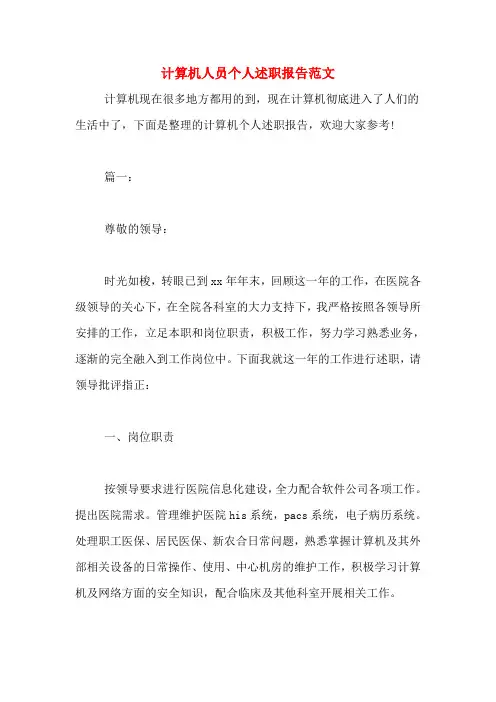 计算机人员个人述职报告范文

计算机现在很多地方都用的到，现在计算机彻底进入了人们的生活中了，下面是整理的计算机个人述职报告，欢迎大家参考!

篇一：

尊敬的领导：

时光如梭，转眼已到xx年年末，回顾这一年的工作，在医院各级领导的关心下，在全院各科室的大力支持下，我严格按照各领导所安排的工作，立足本职和岗位职责，积极工作，努力学习熟悉业务，逐渐的完全融入到工作岗位中。下面我就这一年的工作进行述职，请领导批评指正：

一、岗位职责

按领导要求进行医院信息化建设，全力配合软件公司各项工作。提出医院需求。管理维护医院his系统，pacs系统，电子病历系统。处理职工医保、居民医保、新农合日常问题，熟悉掌握计算机及其外部相关设备的日常操作、使用、中心机房的维护工作，积极学习计算机及网络方面的安全知识，配合临床及其他科室开展相关工作。